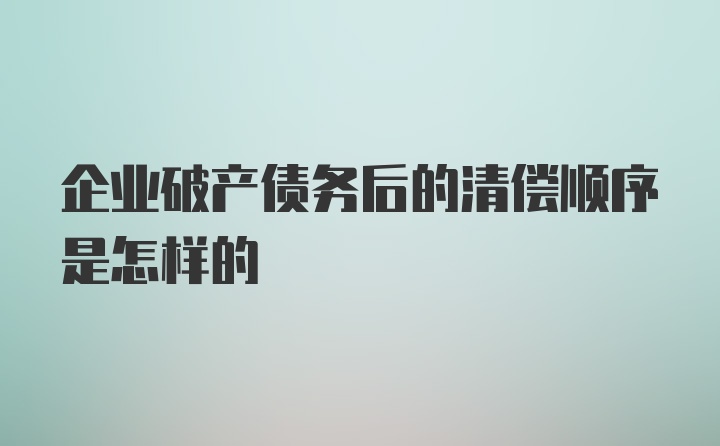 企业破产债务后的清偿顺序是怎样的